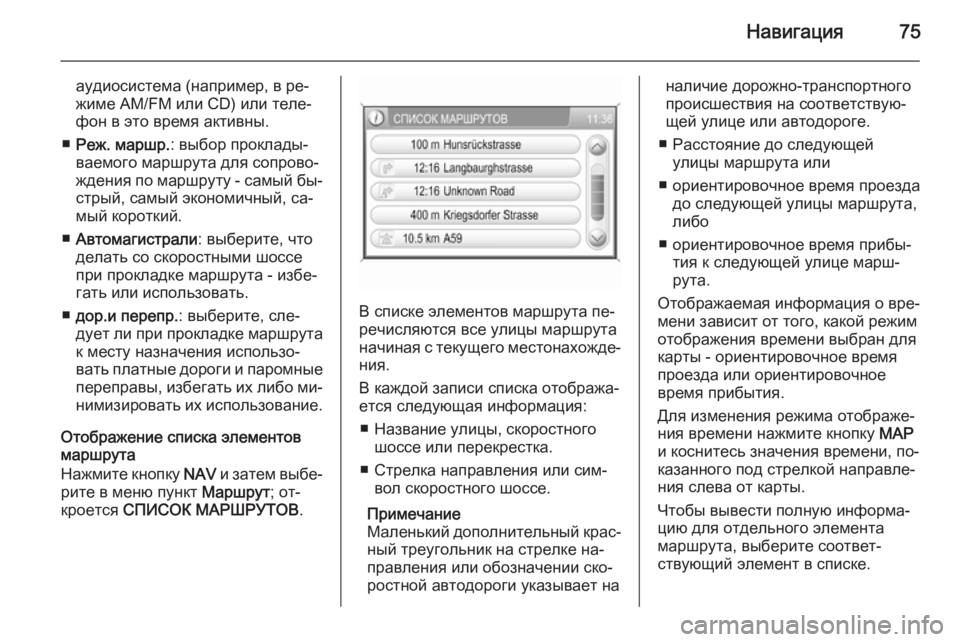 Навигация 75

аудиосистема (например, в режиме AM/FM или CD) или телефон в это время активны.

■ Реж. маршр.: выбор прокладываемого маршрута для сопровождения по маршруту - самый быстрый, самый экономичный, самый короткий.

■ Автомагистрали: выберите, что делать со скоростными шоссе при прокладке маршрута - избегать или использовать.

■ дор.и перепр.: выберите, следует ли при прокладке маршрута к месту назначения использовать платные дороги и паромные переправы, избегать их либо минимизировать их использование.

Отображение списка элементов маршрута
Нажмите кнопку NAV и затем выберите в меню пункт Маршрут; откроется СПИСОК МАРШРУТОВ.

СПИСОК МАРШРУТОВ 11:36
100 m Hunsrückstrasse
12:16 Langbaurghstrasse
12:16 Unknown Road
400 m Kriegsdorfer Strasse
10.5 km A59

В списке элементов маршрута перечисляются все улицы маршрута начиная с текущего местонахождения.

В каждой записи списка отображается следующая информация:

■ Название улицы, скоростного шоссе или перекрестка.

■ Стрелка направления или символ скоростного шоссе.

Примечание
Маленький дополнительный красный треугольник на стрелке направления или обозначении скоростной автодороги указывает на наличие дорожно-транспортного происшествия на соответствующей улице или автодороге.

■ Расстояние до следующей улицы маршрута или

■ ориентировочное время проезда до следующей улицы маршрута, либо

■ ориентировочное время прибытия к следующей улице маршрута.

Отображаемая информация о времени зависит от того, какой режим отображения времени выбран для карты - ориентировочное время проезда или ориентировочное время прибытия.

Для изменения режима отображения времени нажмите кнопку MAP и коснитесь значения времени, показанного под стрелкой направления слева от карты.

Чтобы вывести полную информацию для отдельного элемента маршрута, выберите соответствующий элемент в списке.

carmanualsonline.info